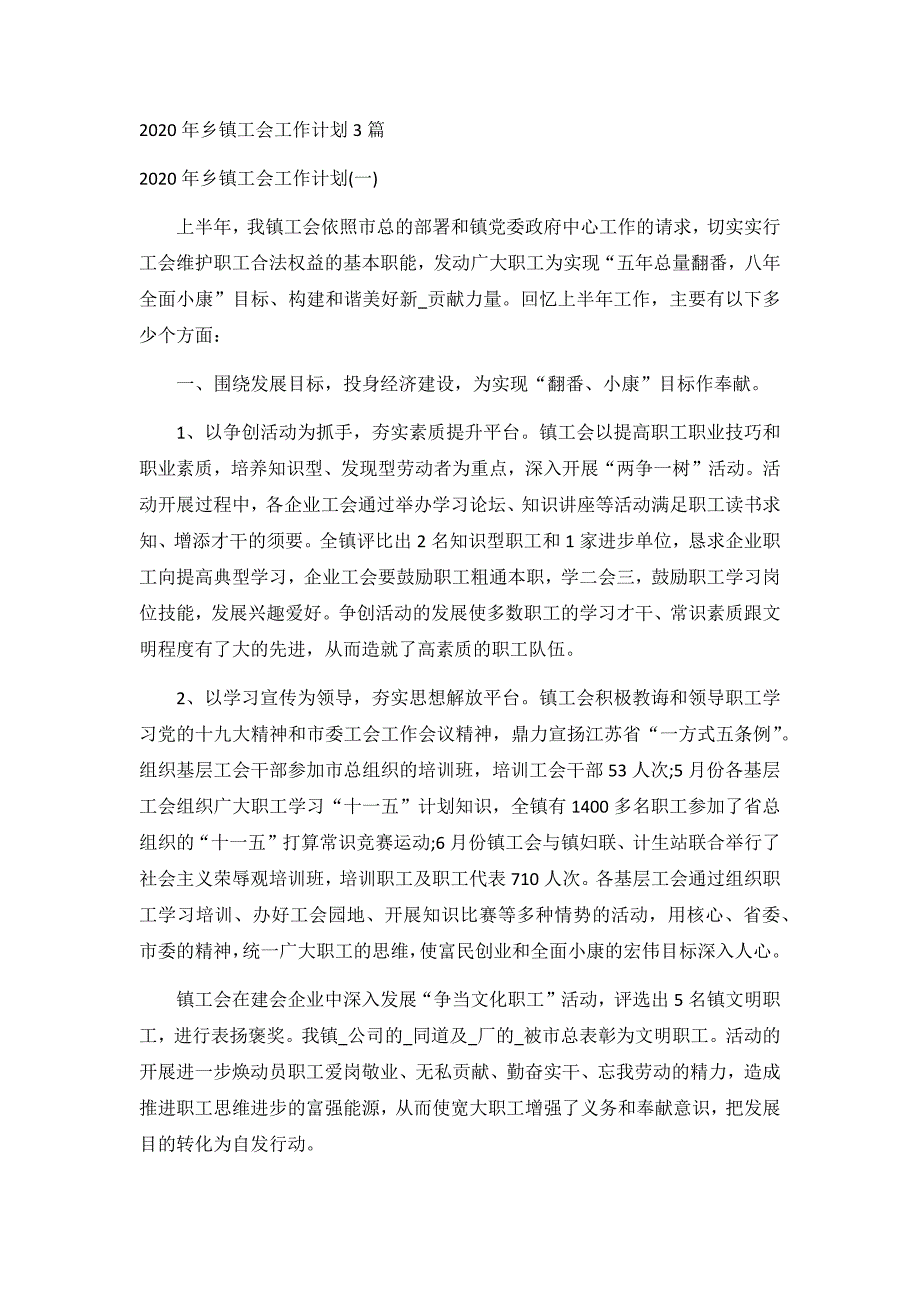 2020年乡镇工会工作计划3篇

2020年乡镇工会工作计划(一)

上半年，我镇工会依照市总的部署和镇党委政府中心工作的请求，切实实行工会维护职工合法权益的基本职能，发动广大职工为实现“五年总量翻番，八年全面小康”目标、构建和谐美好新_贡献力量。回忆上半年工作，主要有以下多少个方面：

一、围绕发展目标，投身经济建设，为实现“翻番、小康”目标作奉献。

1、以争创活动为抓手，夯实素质提升平台。镇工会以提高职工职业技巧和职业素质，培养知识型、发现型劳动者为重点，深入开展“两争一树”活动。活动开展过程中，各企业工会通过举办学习论坛、知识讲座等活动满足职工读书求知、增添才干的须要。全镇评比出2名知识型职工和1家进步单位，恳求企业职工向提高典型学习，企业工会要鼓励职工粗通本职，学二会三，鼓励职工学习岗位技能，发展兴趣爱好。争创活动的发展使多数职工的学习才干、常识素质跟文明程度有了大的先进，从而造就了高素质的职工队伍。

2、以学习宣传为领导，夯实思想解放平台。镇工会积极教诲和领导职工学习党的十九大精神和市委工会工作会议精神，鼎力宣扬江苏省“一方式五条例”。组织基层工会干部参加市总组织的培训班，培训工会干部53人次;5月份各基层工会组织广大职工学习“十一五”计划知识，全镇有1400多名职工参加了省总组织的“十一五”打算常识竞赛运动;6月份镇工会与镇妇联、计生站联合举行了社会主义荣辱观培训班，培训职工及职工代表710人次。各基层工会通过组织职工学习培训、办好工会园地、开展知识比赛等多种情势的活动，用核心、省委、市委的精神，统一广大职工的思维，使富民创业和全面小康的宏伟目标深入人心。

镇工会在建会企业中深入发展“争当文化职工”活动，评选出5名镇文明职工，进行表扬褒奖。我镇_公司的_同道及_厂的_被市总表彰为文明职工。活动的开展进一步焕动员职工爱岗敬业、无私贡献、勤奋实干、忘我劳动的精力，造成推进职工思维进步的富强能源，从而使宽大职工增强了义务和奉献意识，把发展目的转化为自发行动。